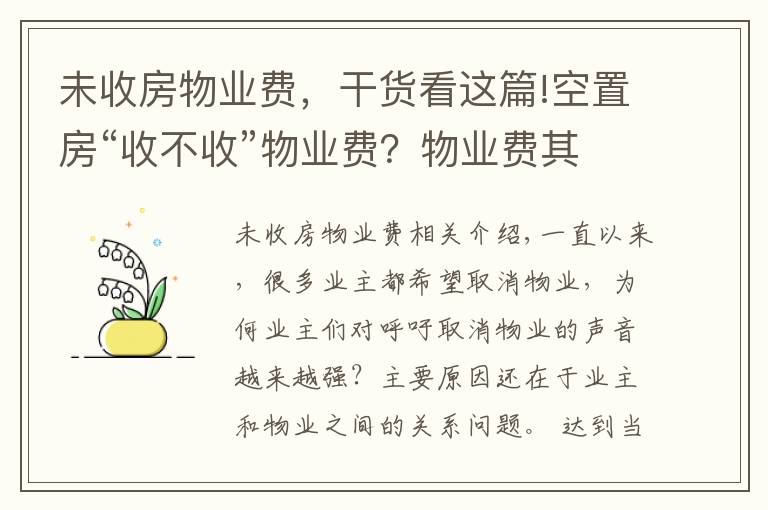 未收房物业费，干货看这篇!空置房“收不收”物业费？物业费其

未收房物业费相关介绍，一直以来，很多业主都希望取消物业，为何业主们对呼吁取消物业的声音越来越强？主要原因还在于业主和物业之间的关系问题。达到当